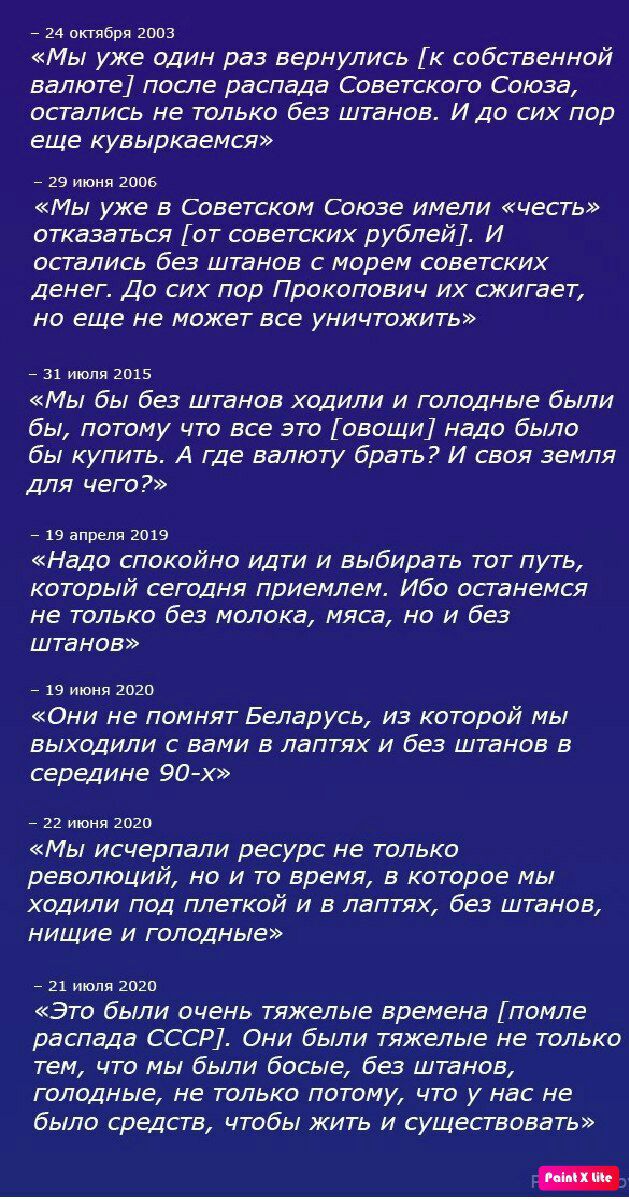 – 24 октября 2003
«Мы уже один раз вернулись [к собственной валюте] после распада Советского Союза, остались не только без штанов. И до сих пор еще кувыркаемся»

– 29 июня 2006
«Мы уже в Советском Союзе имели «честь» отказаться [от советских рублей]. И остались без штанов с морем советских денег. До сих пор Прокопович их сжигает, но еще не может все уничтожить»

– 31 июля 2015
«Мы бы без штанов ходили и голодные были бы, потому что все это [овощи] надо было бы купить. А где валюту брать? И своя земля для чего?»

– 19 апреля 2019
«Надо спокойно идти и выбирать тот путь, который сегодня приемлем. Ибо останемся не только без молока, мяса, но и без штанов»

– 19 июня 2020
«Они не помнят Беларусь, из которой мы выходили с вами в лаптях и без штанов в середине 90-х»

– 22 июня 2020
«Мы исчерпали ресурс не только революций, но и то время, в которое мы ходили под плеткой и в лаптях, без штанов, нищие и голодные»

– 21 июля 2020
«Это были очень тяжелые времена [помле распада СССР]. Они были тяжелые не только тем, что мы были босые, без штанов, голодные, не только потому, что у нас не было средств, чтобы жить и существовать»

Paint X lite